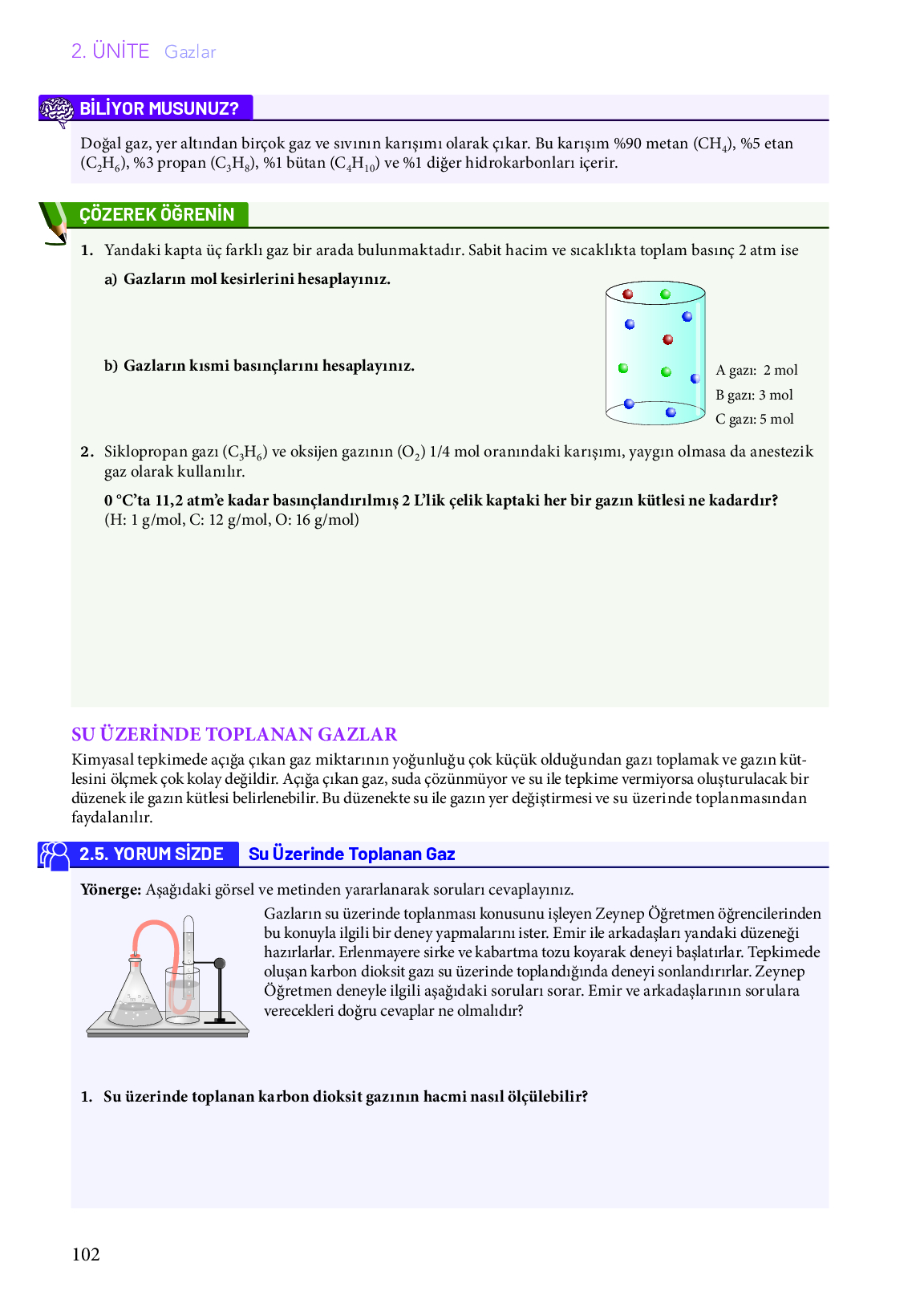 2. ÜNİTE Gazlar

BİLİYOR MUSUNUZ?

Doğal gaz, yer altından birçok gaz ve sıvının karışımı olarak çıkar. Bu karışım %90 metan ($CH_4$), %5 etan ($C_2H_6$), %3 propan ($C_3H_8$), %1 bütan ($C_4H_{10}$) ve %1 diğer hidrokarbonları içerir.

ÇÖZEREK ÖĞRENİN

1. Yandaki kapta üç farklı gaz bir arada bulunmaktadır. Sabit hacim ve sıcaklıkta toplam basınç 2 atm ise

a) Gazların mol kesirlerini hesaplayınız.

b) Gazların kısmi basınçlarını hesaplayınız.

A gazı: 2 mol
B gazı: 3 mol
C gazı: 5 mol

2. Siklopropan gazı ($C_3H_6$) ve oksijen gazının ($O_2$) 1/4 mol oranındaki karışımı, yaygın olmasa da anestezik gaz olarak kullanılır.

0 °C'ta 11,2 atm'e kadar basınçlandırılmış 2 L'lik çelik kaptaki her bir gazın kütlesi ne kadardır? (H: 1 g/mol, C: 12 g/mol, O: 16 g/mol)

SU ÜZERİNDE TOPLANAN GAZLAR

Kimyasal tepkimede açığa çıkan gaz miktarının yoğunluğu çok küçük olduğundan gazı toplamak ve gazın kütlesini ölçmek çok kolay değildir. Açığa çıkan gaz, suda çözünmüyor ve su ile tepkime vermiyorsa oluşturulacak bir düzenek ile gazın kütlesi belirlenebilir. Bu düzenekte su ile gazın yer değiştirmesi ve su üzerinde toplanmasından faydalanılır.

2.5. YORUM SİZDE Su Üzerinde Toplanan Gaz

Yönerge: Aşağıdaki görsel ve metinden yararlanarak soruları cevaplayınız.

Gazların su üzerinde toplanması konusunu işleyen Zeynep Öğretmen öğrencilerinden bu konuyla ilgili bir deney yapmalarını ister. Emir ile arkadaşları yandaki düzeneği hazırlarlar. Erlenmayere sirke ve kabartma tozu koyarak deneyi başlatırlar. Tepkimede oluşan karbon dioksit gazı su üzerinde toplandığında deneyi sonlandırırlar. Zeynep Öğretmen deneyle ilgili aşağıdaki soruları sorar. Emir ve arkadaşlarının sorulara verecekleri doğru cevaplar ne olmalıdır?

1. Su üzerinde toplanan karbon dioksit gazının hacmi nasıl ölçülebilir?

102